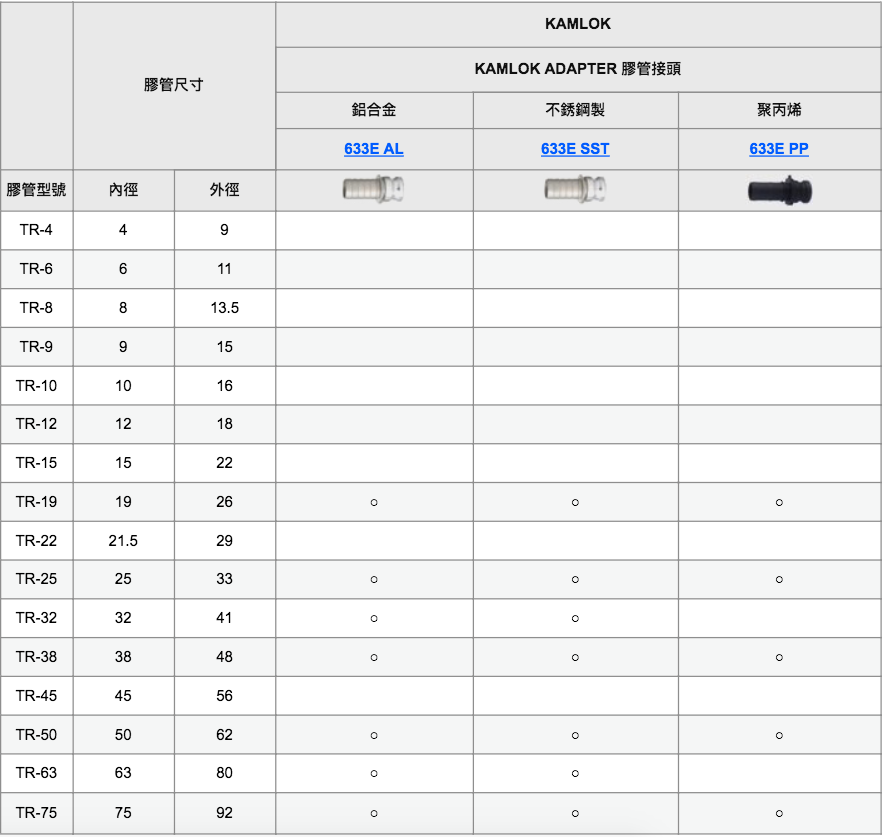 | | 膠管尺寸 | | KAMLOK | | |
|---|---|---|---|---|---|
| | | | KAMLOK ADAPTER 膠管接頭 | | |
| | | | 鋁合金 | 不銹鋼製 | 聚丙烯 |
| | | | 633E AL | 633E SST | 633E PP |
| 膠管型號 | 內徑 | 外徑 | | | |
| TR-4 | 4 | 9 | | | |
| TR-6 | 6 | 11 | | | |
| TR-8 | 8 | 13.5 | | | |
| TR-9 | 9 | 15 | | | |
| TR-10 | 10 | 16 | | | |
| TR-12 | 12 | 18 | | | |
| TR-15 | 15 | 22 | | | |
| TR-19 | 19 | 26 | ○ | ○ | ○ |
| TR-22 | 21.5 | 29 | | | |
| TR-25 | 25 | 33 | ○ | ○ | ○ |
| TR-32 | 32 | 41 | ○ | ○ | |
| TR-38 | 38 | 48 | ○ | ○ | ○ |
| TR-45 | 45 | 56 | | | |
| TR-50 | 50 | 62 | ○ | ○ | ○ |
| TR-63 | 63 | 80 | ○ | ○ | |
| TR-75 | 75 | 92 | ○ | ○ | ○ |